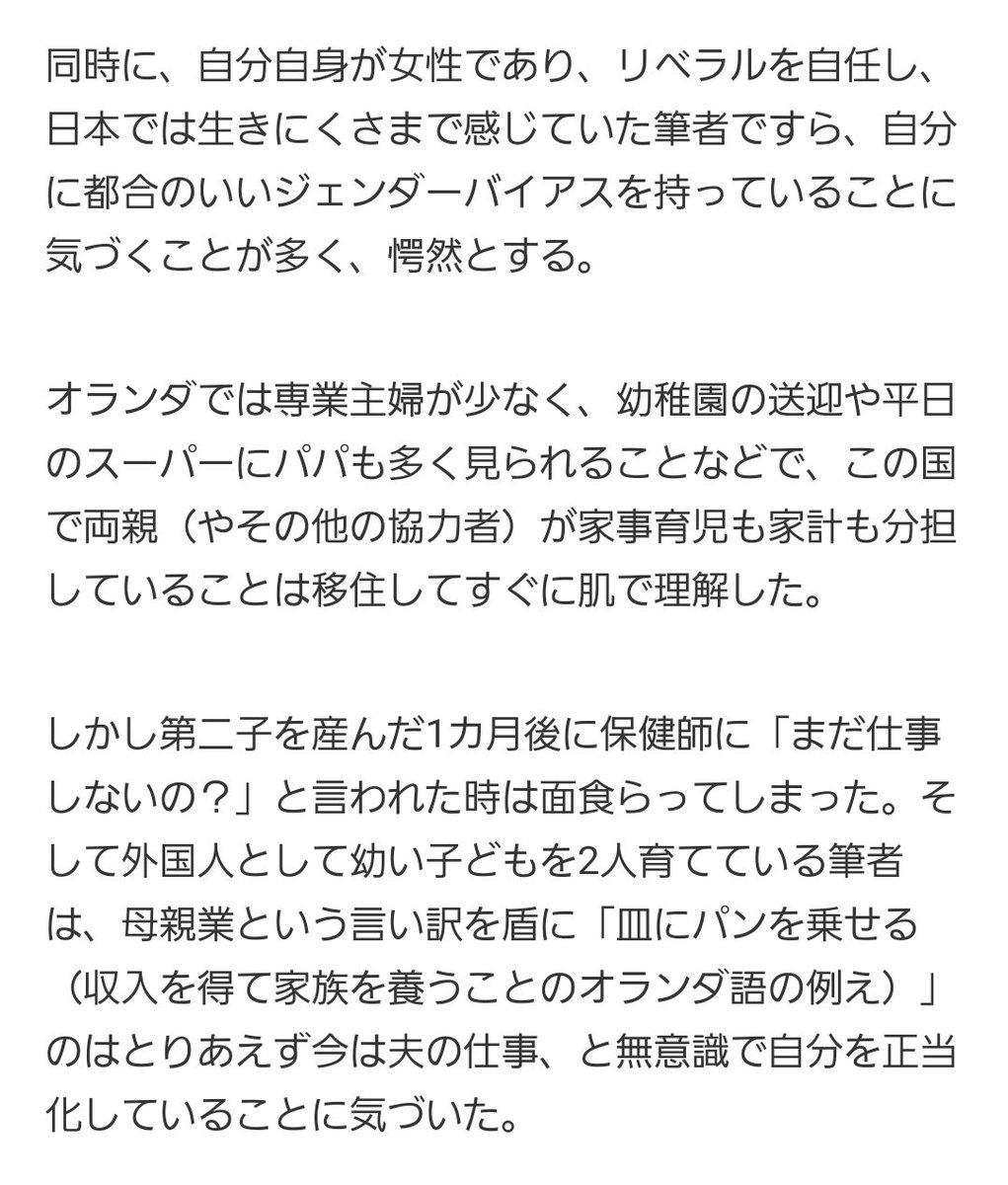 同時に、自分自身が女性であり、リベラルを自任し、日本では生きにくさまで感じていた筆者ですら、自分に都合のいいジェンダーバイアスを持っていることに気づくことが多く、愕然とする。

オランダでは専業主婦が少なく、幼稚園の送迎や平日のスーパーにパパも多く見られることなどで、この国で両親（やその他の協力者）が家事育児も家計も分担していることは移住してすぐに肌で理解した。

しかし第二子を産んだ1カ月後に保健師に「まだ仕事しないの？」と言われた時は面食らってしまった。そして外国人として幼い子どもを2人育てている筆者は、母親業という言い訳を盾に「皿にパンを乗せる（収入を得て家族を養うことのオランダ語の例え）」のはとりあえず今は夫の仕事、と無意識で自分を正当化していることに気づいた。